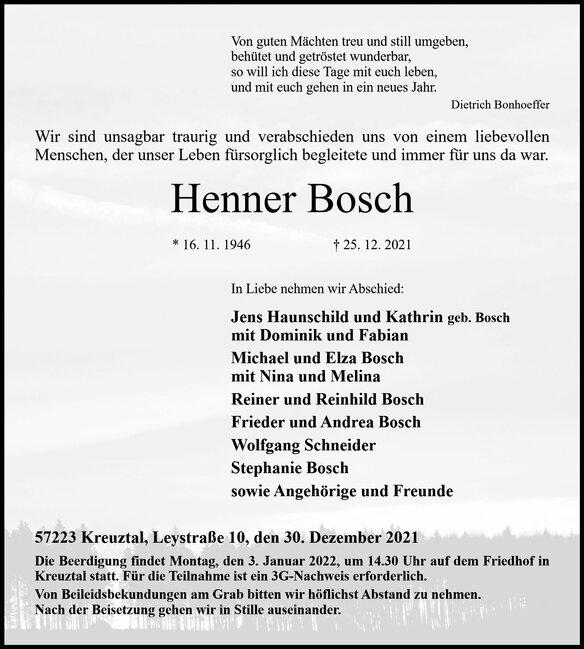 Von guten Mächten treu und still umgeben,
behütet und getröstet wunderbar,
so will ich diese Tage mit euch leben,
und mit euch gehen in ein neues Jahr.

Dietrich Bonhoeffer

Wir sind unsagbar traurig und verabschieden uns von einem liebevollen Menschen, der unser Leben fürsorglich begleitete und immer für uns da war.

Henner Bosch

* 16. 11. 1946 † 25. 12. 2021

In Liebe nehmen wir Abschied:

Jens Haunschild und Kathrin geb. Bosch
mit Dominik und Fabian
Michael und Elza Bosch
mit Nina und Melina
Reiner und Reinhild Bosch
Frieder und Andrea Bosch
Wolfgang Schneider
Stephanie Bosch
sowie Angehörige und Freunde

57223 Kreuztal, Leystraße 10, den 30. Dezember 2021

Die Beerdigung findet Montag, den 3. Januar 2022, um 14.30 Uhr auf dem Friedhof in Kreuztal statt. Für die Teilnahme ist ein 3G-Nachweis erforderlich.
Von Beileidsbekundungen am Grab bitten wir höflichst Abstand zu nehmen.
Nach der Beisetzung gehen wir in Stille auseinander.